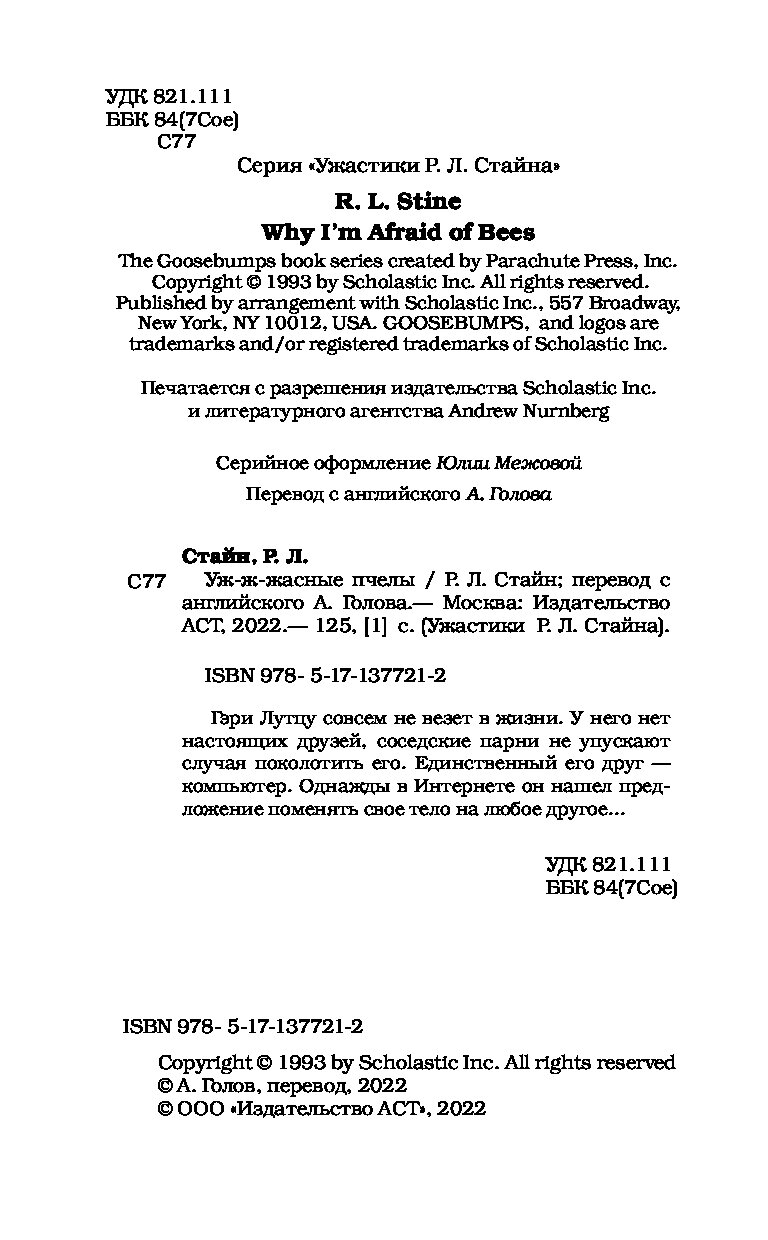 УДК 821.111
ББК 84(7Сое)
С77

Серия «Ужастики Р. Л. Стайна»

R. L. Stine

Why I'm Afraid of Bees

The Goosebumps book series created by Parachute Press, Inc. Copyright © 1993 by Scholastic Inc. All rights reserved. Published by arrangement with Scholastic Inc., 557 Broadway, New York, NY 10012, USA. GOOSEBUMPS, and logos are trademarks and/or registered trademarks of Scholastic Inc.

Печатается с разрешения издательства Scholastic Inc. и литературного агентства Andrew Nurnberg

Серийное оформление Юлии Межовой

Перевод с английского А. Голова

Стайн, Р. Л.

С77 Уж-ж-жасные пчелы / Р. Л. Стайн; перевод с английского А. Голова.— Москва: Издательство АСТ, 2022.— 125, [1] с. (Ужастики Р. Л. Стайна).

ISBN 978- 5-17-137721-2

Гэри Лутцу совсем не везет в жизни. У него нет настоящих друзей, соседские парни не упускают случая поколотить его. Единственный его друг — компьютер. Однажды в Интернете он нашел предложение поменять свое тело на любое другое...

УДК 821.111
ББК 84(7Сое)

ISBN 978- 5-17-137721-2

Copyright © 1993 by Scholastic Inc. All rights reserved
© А. Голов, перевод, 2022
© ООО «Издательство АСТ», 2022